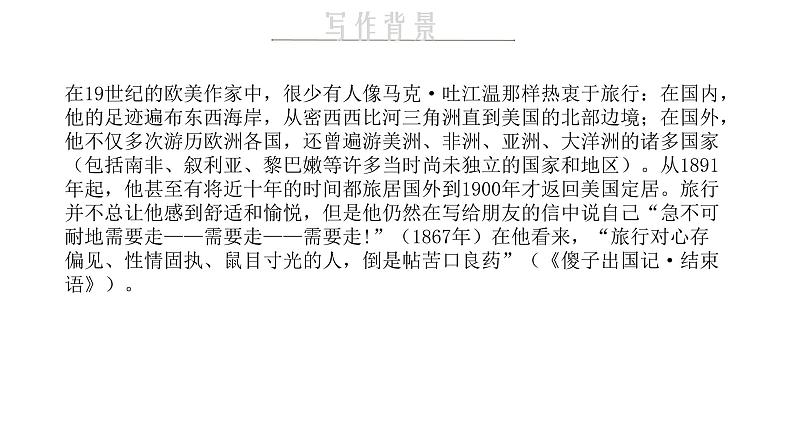 写作背景

在19世纪的欧美作家中，很少有人像马克·吐江温那样热衷于旅行：在国内，他的足迹遍布东西海岸，从密西西比河三角洲直到美国的北部边境；在国外，他不仅多次游历欧洲各国，还曾遍游美洲、非洲、亚洲、大洋洲的诸多国家（包括南非、叙利亚、黎巴嫩等许多当时尚未独立的国家和地区）。从1891年起，他甚至有将近十年的时间都旅居国外到1900年才返回美国定居。旅行并不总让他感到舒适和愉悦，但是他仍然在写给朋友的信中说自己“急不可耐地需要走——需要走——需要走!”（1867年）在他看来，“旅行对心存偏见、性情固执、鼠目寸光的人，倒是帖苦口良药”（《傻子出国记·结束语》）。